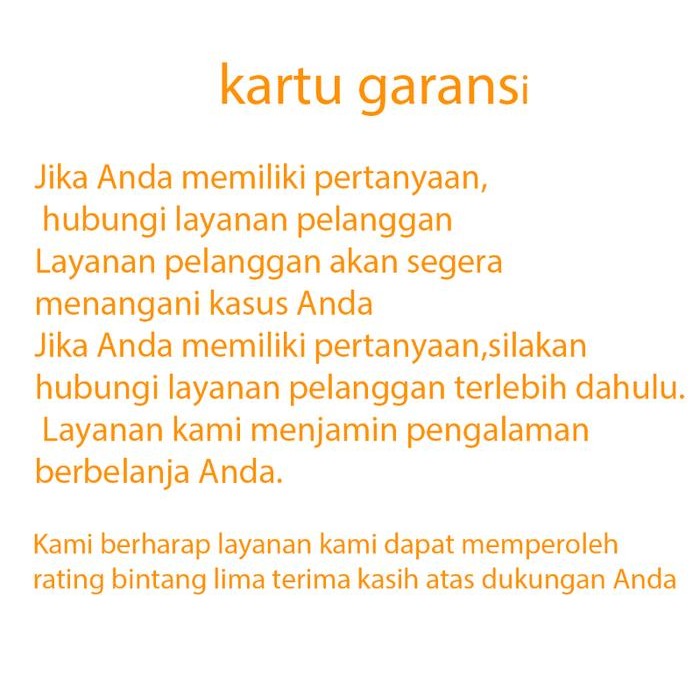 kartu garansi

Jika Anda memiliki pertanyaan, hubungi layanan pelanggan Layanan pelanggan akan segera menangani kasus Anda Jika Anda memiliki pertanyaan,silakan hubungi layanan pelanggan terlebih dahulu. Layanan kami menjamin pengalaman berbelanja Anda.

Kami berharap layanan kami dapat memperoleh rating bintang lima terima kasih atas dukungan Anda